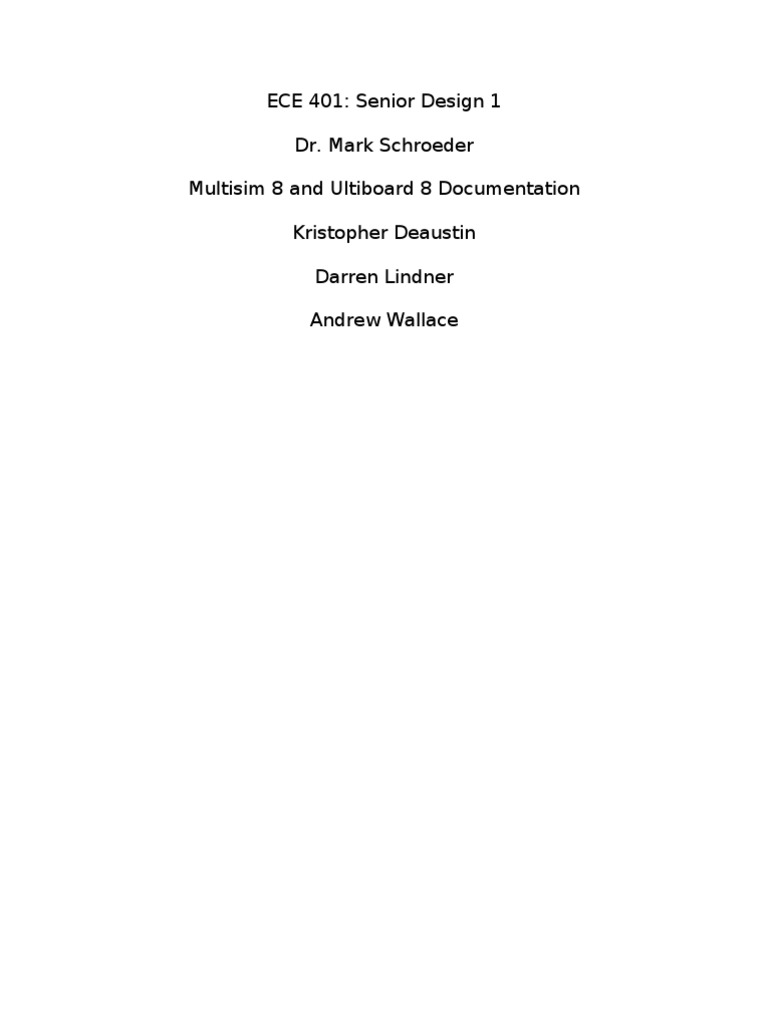 ECE 401: Senior Design 1

Dr. Mark Schroeder

Multisim 8 and Ultiboard 8 Documentation

Kristopher Deaustin

Darren Lindner

Andrew Wallace